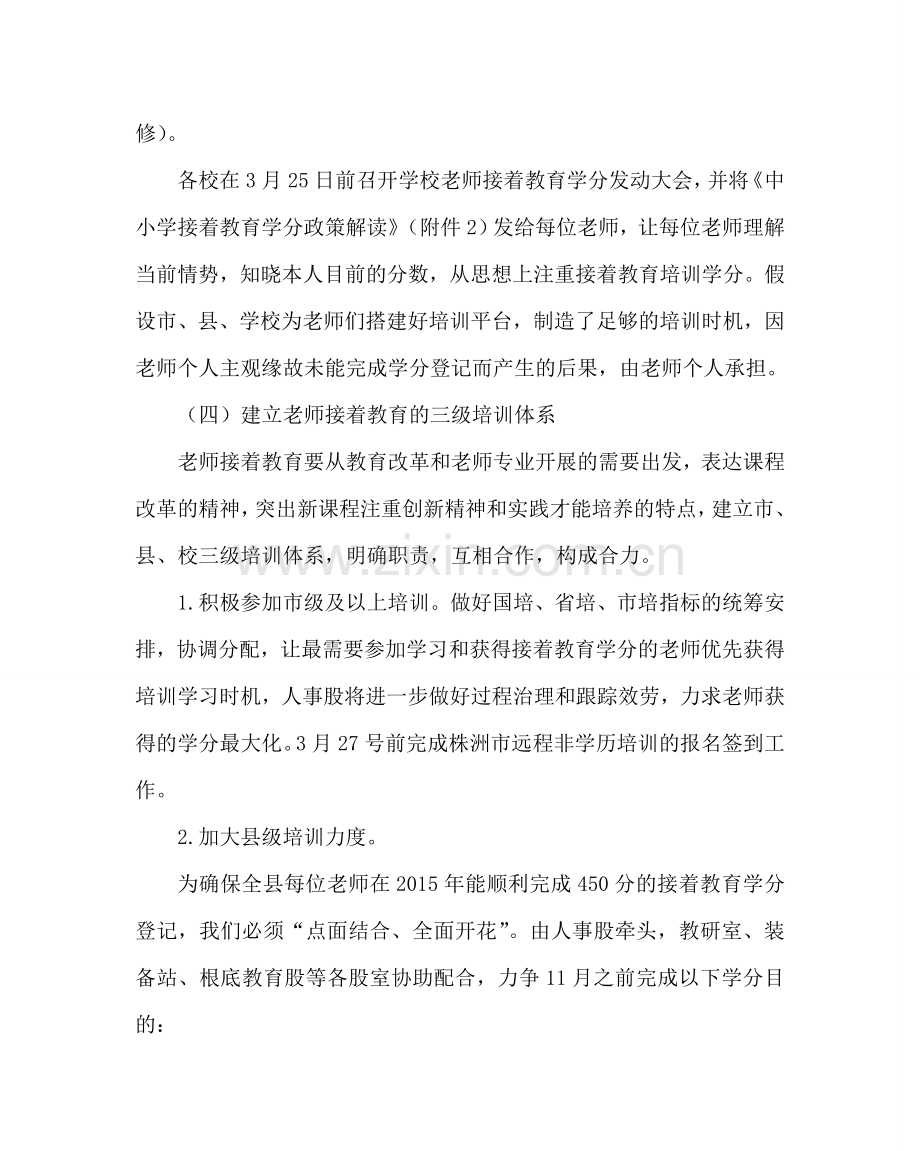 修）。

各校在3月25日前召开学校老师接着教育学分发动大会，并将《中小学接着教育学分政策解读》（附件2）发给每位老师，让每位老师理解当前情势，知晓本人目前的分数，从思想上注重接着教育培训学分。假设市、县、学校为老师们搭建好培训平台，制造了足够的培训时机，因老师个人主观缘故未能完成学分登记而产生的后果，由老师个人承担。

（四）建立老师接着教育的三级培训体系

老师接着教育要从教育改革和老师专业开展的需要出发，表达课程改革的精神，突出新课程注重创新精神和实践才能培养的特点，建立市、县、校三级培训体系，明确职责，互相合作，构成合力。

1.积极参加市级及以上培训。做好国培、省培、市培指标的统筹安排，协调分配，让最需要参加学习和获得接着教育学分的老师优先获得培训学习时机，人事股将进一步做好过程治理和跟踪效劳，力求老师获得的学分最大化。3月27号前完成株洲市远程非学历培训的报名签到工作。

2.加大县级培训力度。

为确保全县每位老师在2015年能顺利完成450分的接着教育学分登记，我们必须“点面结合、全面开花”。由人事股牵头，教研室、装备站、根底教育股等各股室协助配合，力争11月之前完成以下学分目的：

www.zixin.com.cn